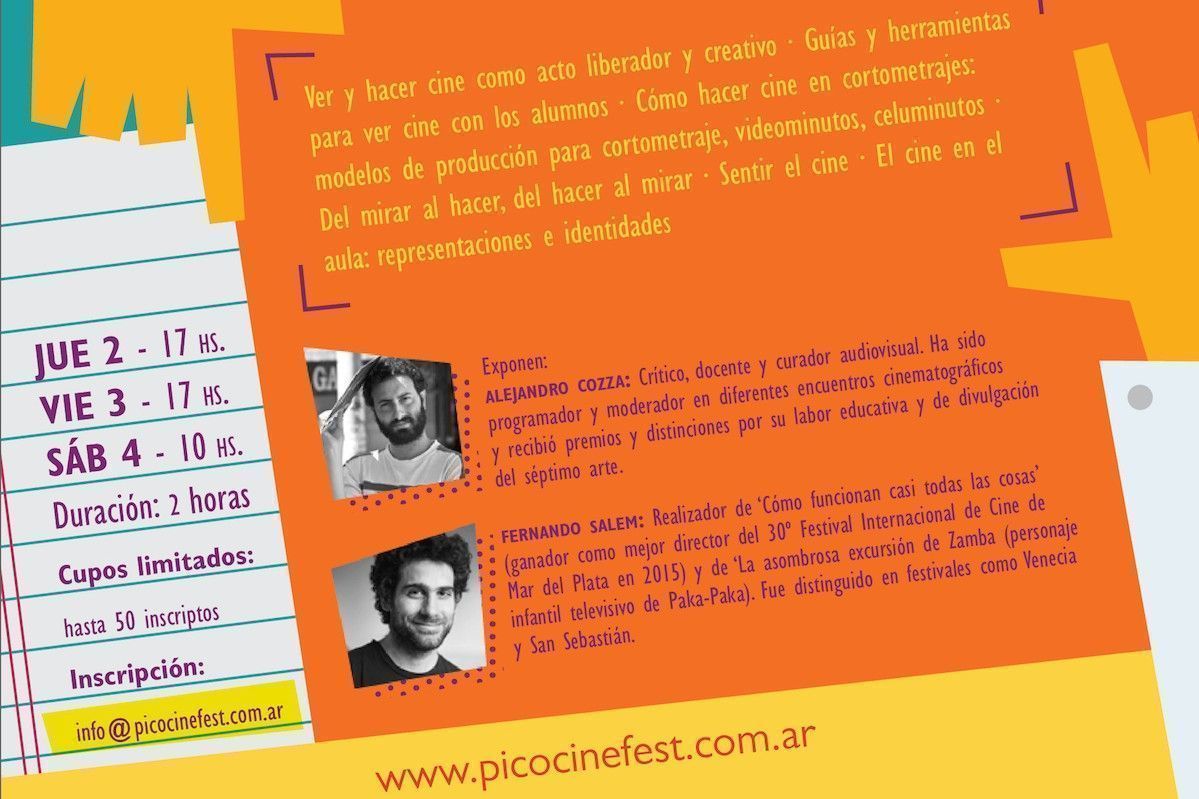 Ver y hacer cine como acto liberador y creativo · Guías y herramientas para ver cine con los alumnos · Cómo hacer cine en cortometrajes: modelos de producción para cortometraje, videominutos, celuminutos · Del mirar al hacer, del hacer al mirar · Sentir el cine · El cine en el aula: representaciones e identidades

JUE 2 - 17 HS.
VIE 3 - 17 HS.
SÁB 4 - 10 HS.
Duración: 2 horas

Cupos limitados:
hasta 50 inscriptos

Inscripción:
info@picocinefest.com.ar

Exponen:
ALEJANDRO COZZA: Crítico, docente y curador audiovisual. Ha sido programador y moderador en diferentes encuentros cinematográficos y recibió premios y distinciones por su labor educativa y de divulgación del séptimo arte.

FERNANDO SALEM: Realizador de 'Cómo funcionan casi todas las cosas' (ganador como mejor director del 30º Festival Internacional de Cine de Mar del Plata en 2015) y de 'La asombrosa excursión de Zamba (personaje infantil televisivo de Paka-Paka). Fue distinguido en festivales como Venecia y San Sebastián.

www.picocinefest.com.ar